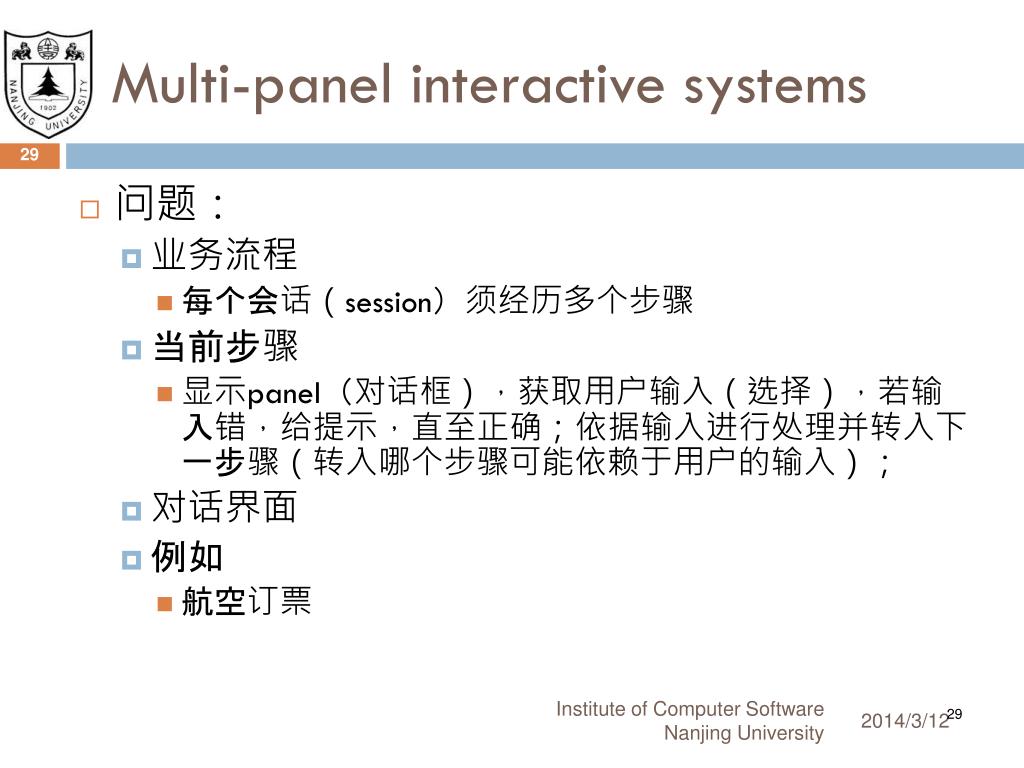 NANJING UNIVERSITY
1902

Multi-panel interactive systems

29

问题：

业务流程

每个会话（session）须经历多个步骤

当前步骤

显示panel（对话框），获取用户输入（选择），若输入错，给提示，直至正确；依据输入进行处理并转入下一步骤（转入哪个步骤可能依赖于用户的输入）；

对话界面

例如

航空订票

Institute of Computer Software
Nanjing University

2014/3/12

29